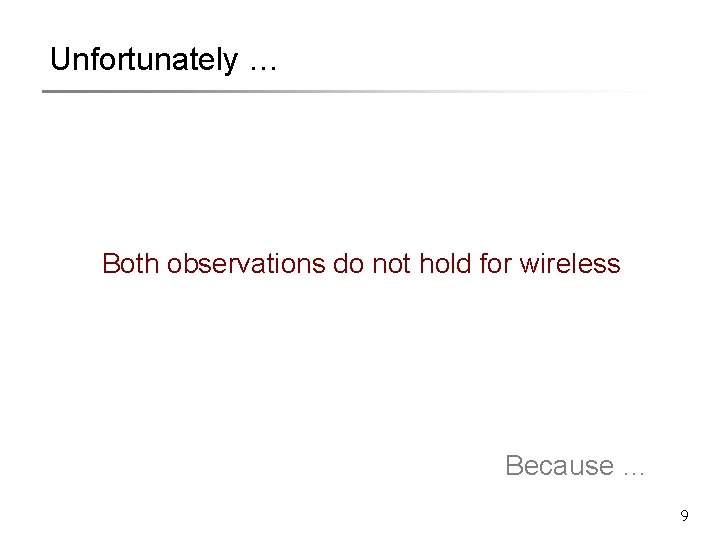 Unfortunately …

Both observations do not hold for wireless

Because …

9